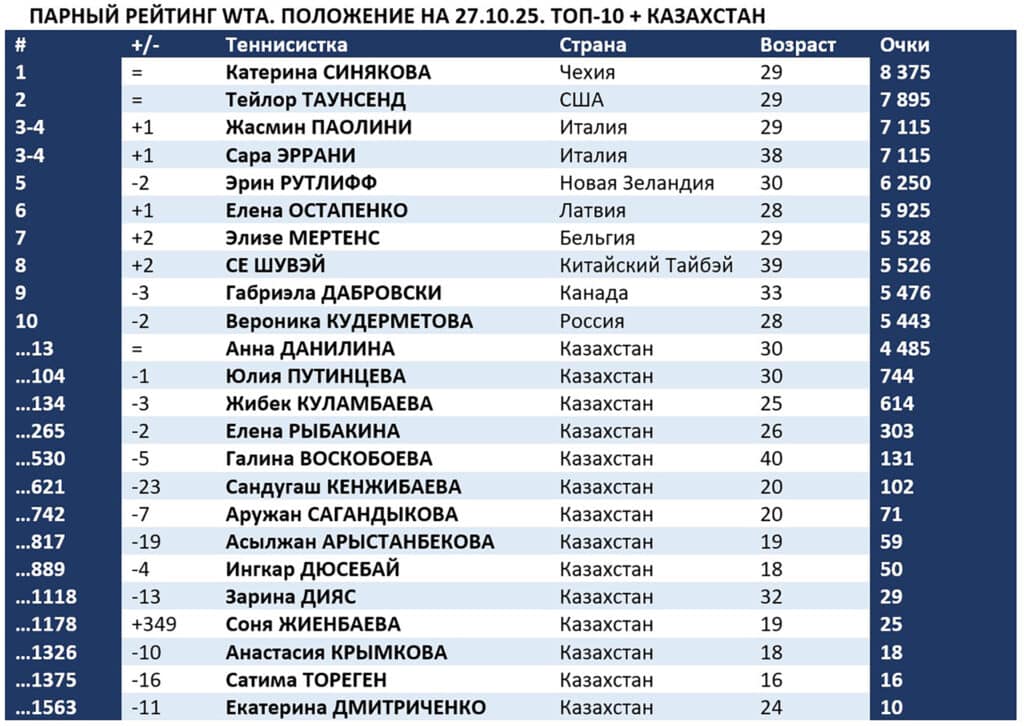 ПАРНЫЙ РЕЙТИНГ WTA. ПОЛОЖЕНИЕ НА 27.10.25. ТОП-10 + КАЗАХСТАН

| # | +/- | Теннисистка | Страна | Возраст | Очки |
|---|---|---|---|---|---|
| 1 | = | Катерина СИНЯКОВА | Чехия | 29 | 8 375 |
| 2 | = | Тейлор ТАУНСЕНД | США | 29 | 7 895 |
| 3-4 | +1 | Жасмин ПАОЛИНИ | Италия | 29 | 7 115 |
| 3-4 | +1 | Сара ЭРРАНИ | Италия | 38 | 7 115 |
| 5 | -2 | Эрин РУТЛИФФ | Новая Зеландия | 30 | 6 250 |
| 6 | +1 | Елена ОСТАПЕНКО | Латвия | 28 | 5 925 |
| 7 | +2 | Элизе МЕРТЕНС | Бельгия | 29 | 5 528 |
| 8 | +2 | СЕ ШУВЭЙ | Китайский Тайбэй | 39 | 5 526 |
| 9 | -3 | Габриэла ДАБРОВСКИ | Канада | 33 | 5 476 |
| 10 | -2 | Вероника КУДЕРМЕТОВА | Россия | 28 | 5 443 |
| …13 | = | Анна ДАНИЛИНА | Казахстан | 30 | 4 485 |
| …104 | -1 | Юлия ПУТИНЦЕВА | Казахстан | 30 | 744 |
| …134 | -3 | Жибек КУЛАМБАЕВА | Казахстан | 25 | 614 |
| …265 | -2 | Елена РЫБАКИНА | Казахстан | 26 | 303 |
| …530 | -5 | Галина ВОСКОБОЕВА | Казахстан | 40 | 131 |
| …621 | -23 | Сандугаш КЕНЖИБАЕВА | Казахстан | 20 | 102 |
| …742 | -7 | Аружан САГАНДЫКОВА | Казахстан | 20 | 71 |
| …817 | -19 | Асылжан АРЫСТАНБЕКОВА | Казахстан | 19 | 59 |
| …889 | -4 | Ингкар ДЮСЕБАЙ | Казахстан | 18 | 50 |
| …1118 | -13 | Зарина ДИЯС | Казахстан | 32 | 29 |
| …1178 | +349 | Соня ЖИЕНБАЕВА | Казахстан | 19 | 25 |
| …1326 | -10 | Анастасия КРЫМКОВА | Казахстан | 18 | 18 |
| …1375 | -16 | Сатима ТОРЕГЕН | Казахстан | 16 | 16 |
| …1563 | -11 | Екатерина ДМИТРИЧЕНКО | Казахстан | 24 | 10 |